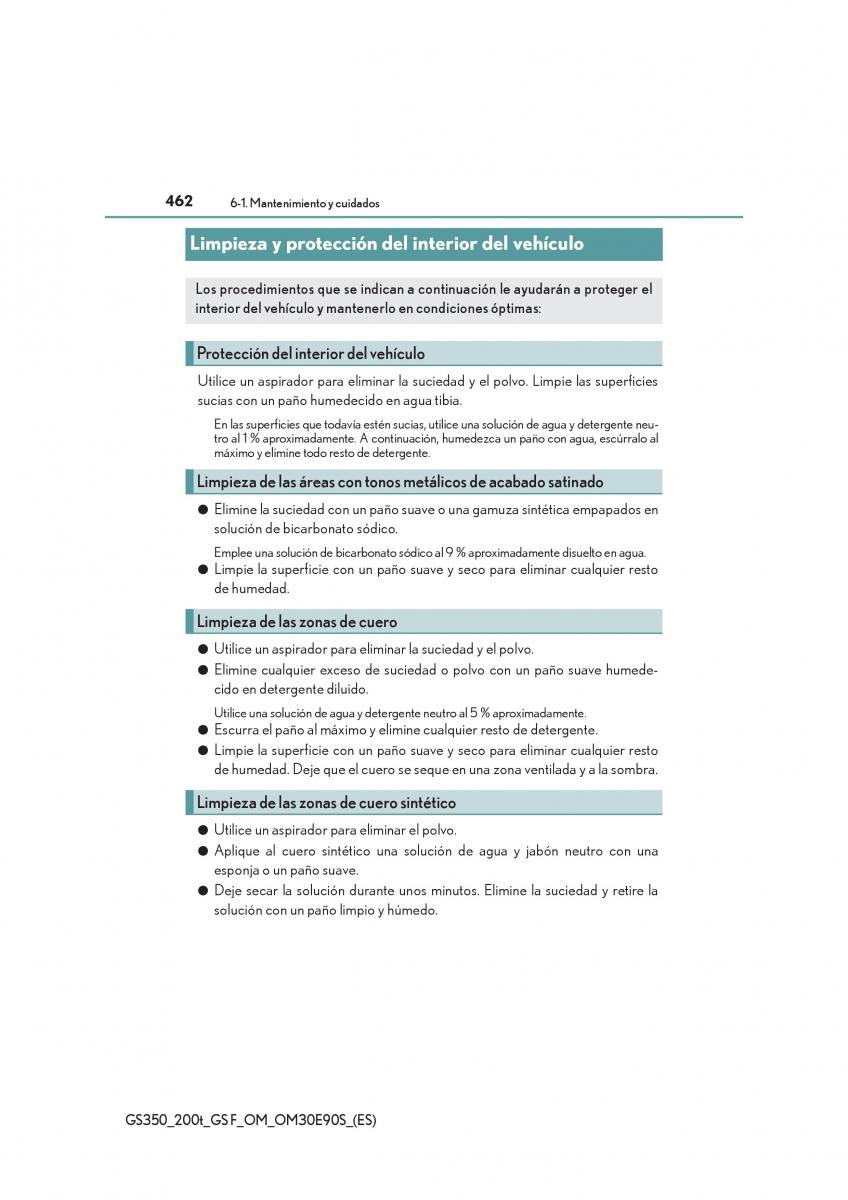 462 6-1. Mantenimiento y cuidados

Limpieza y protección del interior del vehículo

Los procedimientos que se indican a continuación le ayudarán a proteger el interior del vehículo y mantenerlo en condiciones óptimas:

Protección del interior del vehículo

Utilice un aspirador para eliminar la suciedad y el polvo. Limpie las superficies sucias con un paño humedecido en agua tibia.

En las superficies que todavía estén sucias, utilice una solución de agua y detergente neutro al 1 % aproximadamente. A continuación, humedezca un paño con agua, escúrralo al máximo y elimine todo resto de detergente.

Limpieza de las áreas con tonos metálicos de acabado satinado

● Elimine la suciedad con un paño suave o una gamuza sintética empapados en solución de bicarbonato sódico.

Emplee una solución de bicarbonato sódico al 9 % aproximadamente disuelto en agua.

● Limpie la superficie con un paño suave y seco para eliminar cualquier resto de humedad.

Limpieza de las zonas de cuero

● Utilice un aspirador para eliminar la suciedad y el polvo.

● Elimine cualquier exceso de suciedad o polvo con un paño suave humedecido en detergente diluido.

Utilice una solución de agua y detergente neutro al 5 % aproximadamente.

● Escurra el paño al máximo y elimine cualquier resto de detergente.

● Limpie la superficie con un paño suave y seco para eliminar cualquier resto de humedad. Deje que el cuero se seque en una zona ventilada y a la sombra.

Limpieza de las zonas de cuero sintético

● Utilice un aspirador para eliminar el polvo.

● Aplique al cuero sintético una solución de agua y jabón neutro con una esponja o un paño suave.

● Deje secar la solución durante unos minutos. Elimine la suciedad y retire la solución con un paño limpio y húmedo.

GS350_200t_GS F_OM_OM30E90S_(ES)